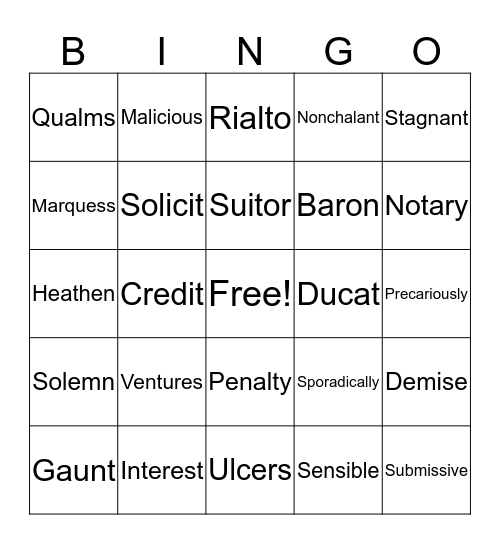 | B | I | N | G | O |
|---|---|---|---|---|
| Qualms | Malicious | Rialto | Nonchalant | Stagnant |
| Marquess | Solicit | Suitor | Baron | Notary |
| Heathen | Credit | Free! | Ducat | Precariously |
| Solemn | Ventures | Penalty | Sporadically | Demise |
| Gaunt | Interest | Ulcers | Sensible | Submissive |